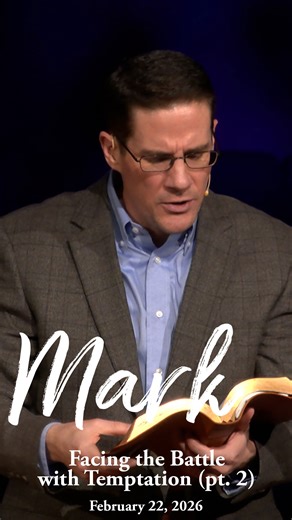 Mark

Facing the Battle with Temptation (pt. 2)

February 22, 2026